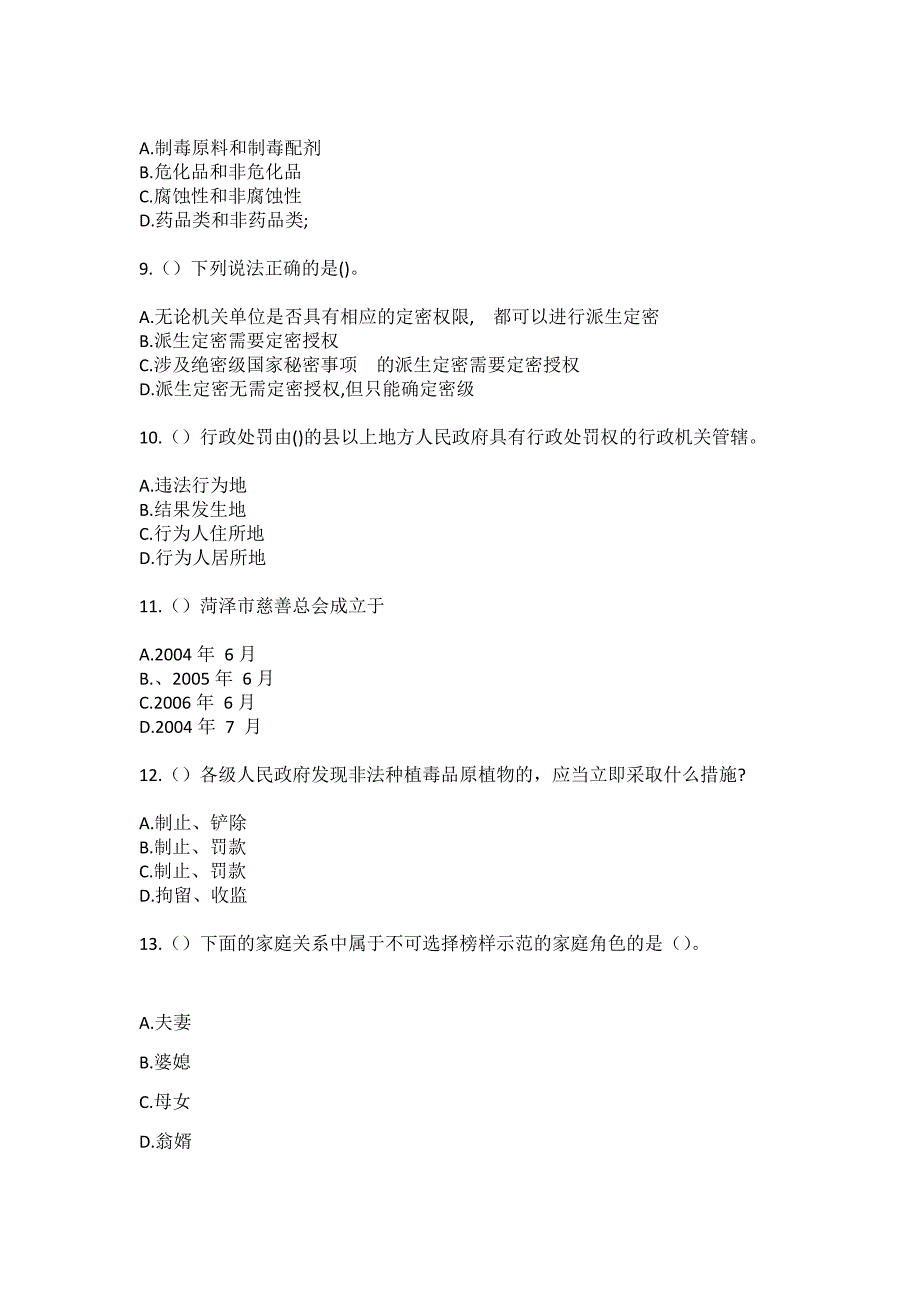 A.制毒原料和制毒配剂
B.危化品和非危化品
C.腐蚀性和非腐蚀性
D.药品类和非药品类;

9.（）下列说法正确的是()。

A.无论机关单位是否具有相应的定密权限，　都可以进行派生定密
B.派生定密需要定密授权
C.涉及绝密级国家秘密事项　的派生定密需要定密授权
D.派生定密无需定密授权,但只能确定密级

10.（）行政处罚由()的县以上地方人民政府具有行政处罚权的行政机关管辖。

A.违法行为地
B.结果发生地
C.行为人住所地
D.行为人居所地

11.（）菏泽市慈善总会成立于

A.2004 年 6 月
B.、2005 年 6 月
C.2006 年 6 月
D.2004 年 7 月

12.（）各级人民政府发现非法种植毒品原植物的，应当立即采取什么措施?

A.制止、铲除
B.制止、罚款
C.制止、罚款
D.拘留、收监

13.（）下面的家庭关系中属于不可选择榜样示范的家庭角色的是（）。

A.夫妻

B.婆媳

C.母女

D.翁婿